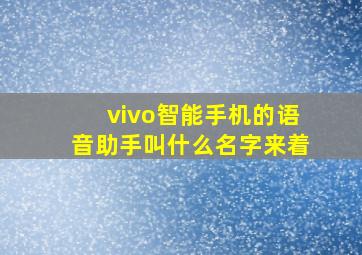 vivo智能手机的语音助手叫什么名字来着